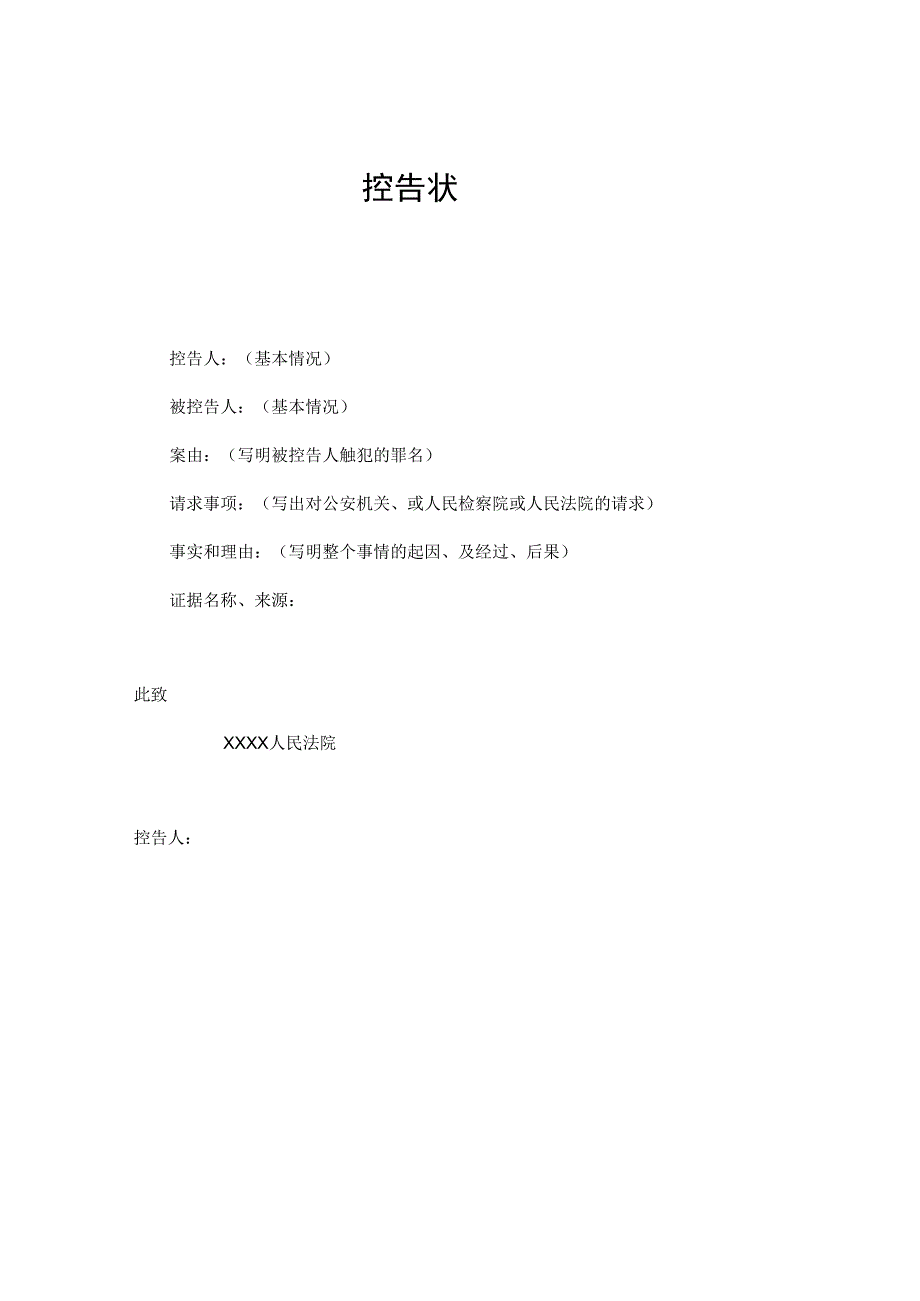 控告状

控告人：（基本情况）

被控告人：（基本情况）

案由：（写明被控告人触犯的罪名）

请求事项：（写出对公安机关、或人民检察院或人民法院的请求）

事实和理由：（写明整个事情的起因、及经过、后果）

证据名称、来源：

此致

XXXX人民法院

控告人：